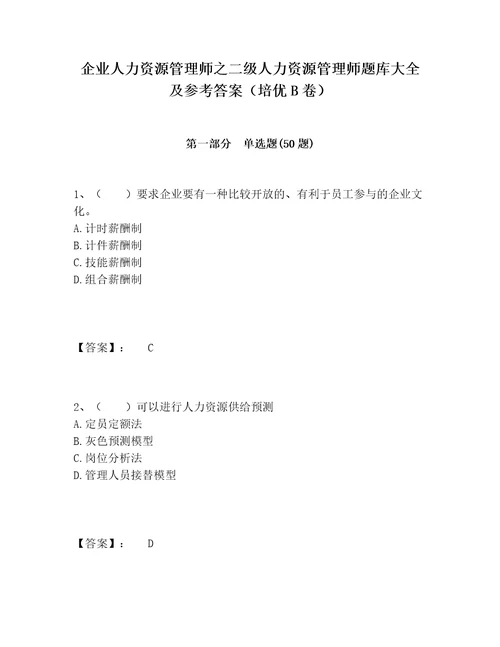 企业人力资源管理师之二级人力资源管理师题库大全及参考答案（培优 B 卷）

第一部分 单选题(50 题)

1、（ ）要求企业要有一种比较开放的、有利于员工参与的企业文化。
A. 计时薪酬制
B. 计件薪酬制
C. 技能薪酬制
D. 组合薪酬制

【答案】： C

2、（ ）可以进行人力资源供给预测
A. 定员定额法
B. 灰色预测模型
C. 岗位分析法
D. 管理人员接替模型

【答案】： D